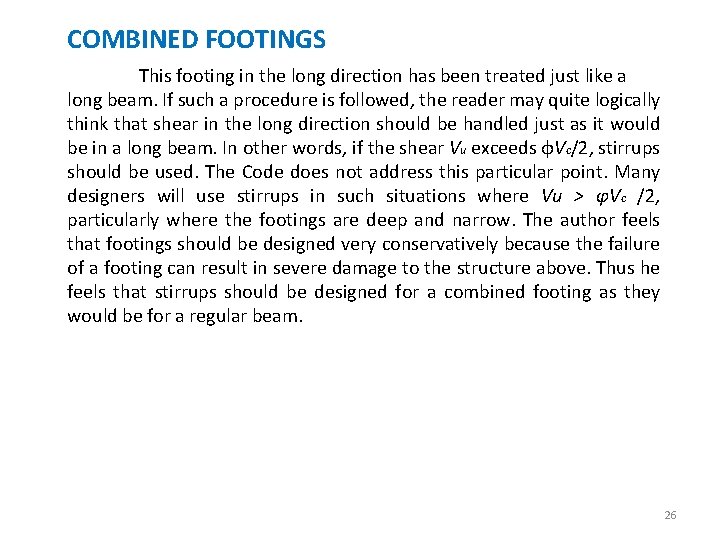 COMBINED FOOTINGS

This footing in the long direction has been treated just like a long beam. If such a procedure is followed, the reader may quite logically think that shear in the long direction should be handled just as it would be in a long beam. In other words, if the shear $V_u$ exceeds $\phi V_c/2$, stirrups should be used. The Code does not address this particular point. Many designers will use stirrups in such situations where $Vu > \varphi V_c /2$, particularly where the footings are deep and narrow. The author feels that footings should be designed very conservatively because the failure of a footing can result in severe damage to the structure above. Thus he feels that stirrups should be designed for a combined footing as they would be for a regular beam.

26